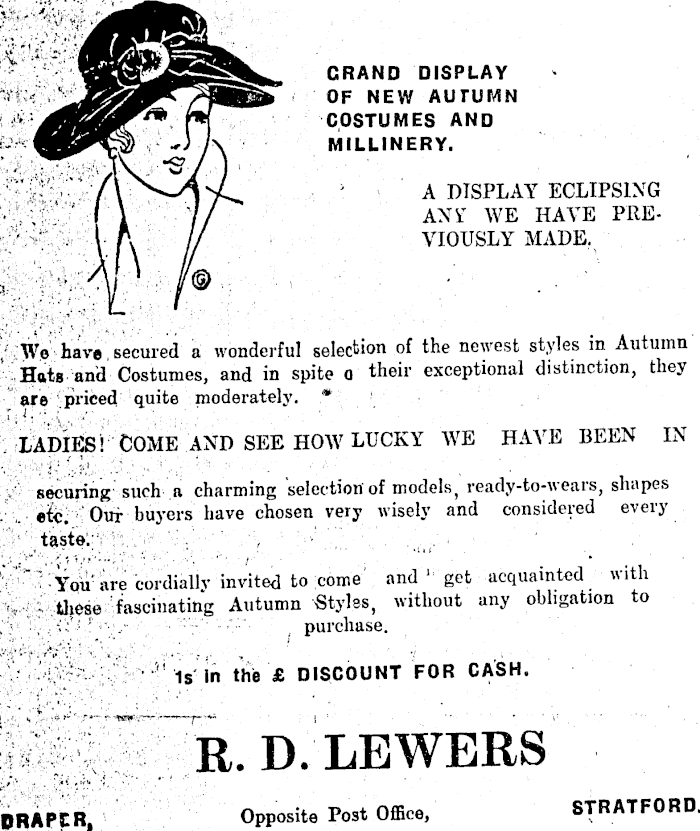 GRAND DISPLAY OF NEW AUTUMN COSTUMES AND MILLINERY.

A DISPLAY ECLIPSING ANY WE HAVE PREVIOUSLY MADE.

We have secured a wonderful selection of the newest styles in Autumn Hats and Costumes, and in spite o their exceptional distinction, they are priced quite moderately.

LADIES! COME AND SEE HOW LUCKY WE HAVE BEEN IN

securing such a charming selection of models, ready-to-wears, shapes etc. Our buyers have chosen very wisely and considered every taste.

You are cordially invited to come and get acquainted with these fascinating Autumn Styles, without any obligation to purchase.

1s in the £ DISCOUNT FOR CASH.

R. D. LEWERS

DRAPER, Opposite Post Office, STRATFORD.